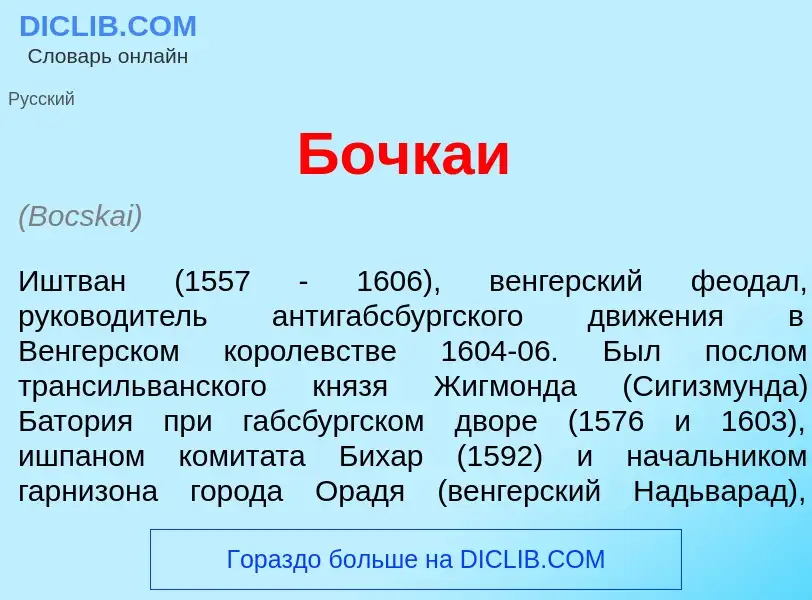 DICLIB.COM
Словарь онлайн

Русский

Бочкаи

(Bocskai)

Иштван (1557 - 1606), венгерский феодал, руководитель антигабсбургского движения в Венгерском королевстве 1604-06. Был послом трансильванского князя Жигмонда (Сигизмунда) Батория при габсбургском дворе (1576 и 1603), ишпаном комитата Бихар (1592) и начальником гарнизона города Орадя (венгерский Надьварад),

Гораздо больше на DICLIB.COM